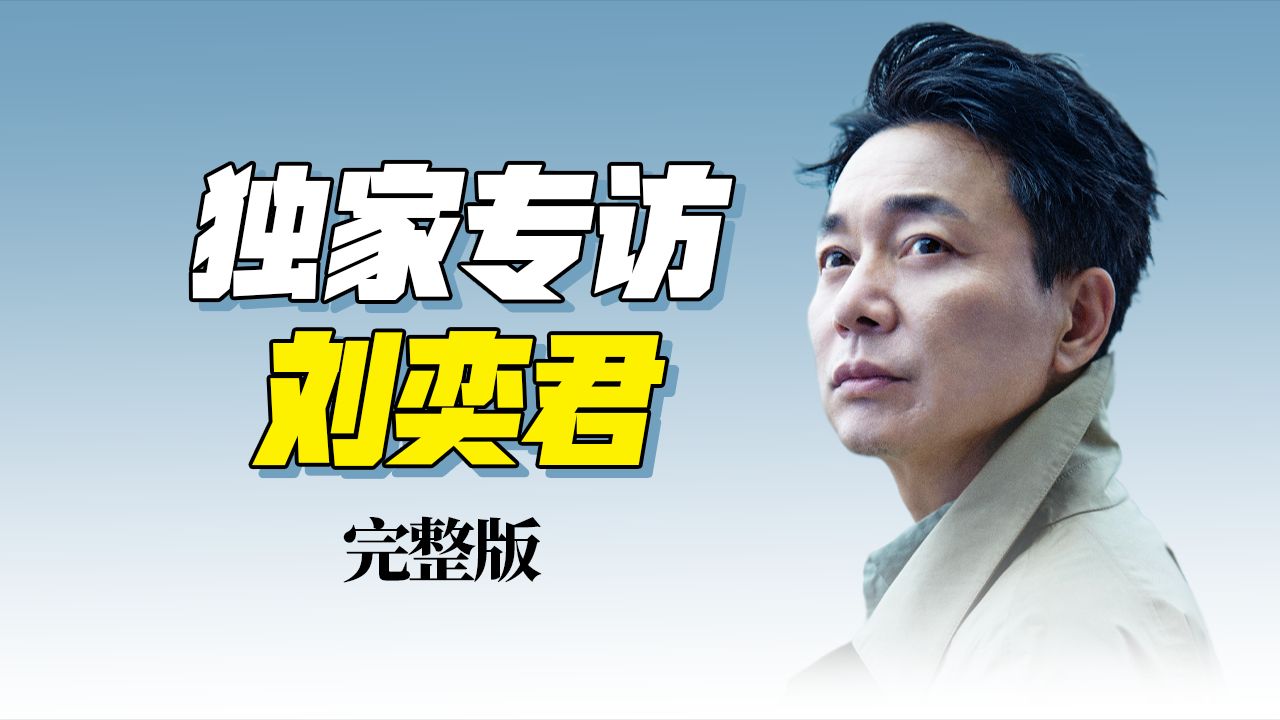 独家专访
刘奕君
完整版